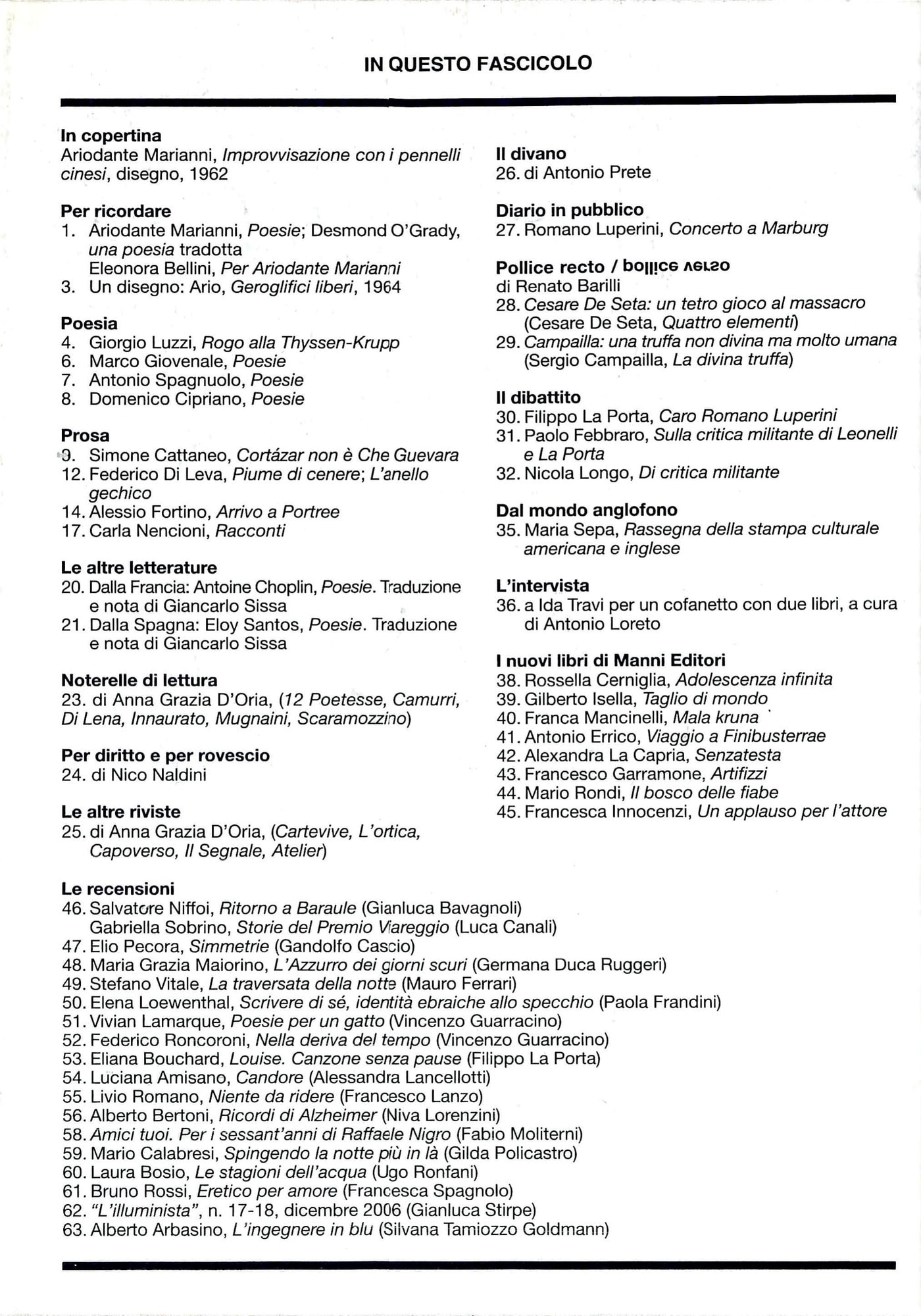 IN QUESTO FASCICOLO

**In copertina**
Ariodante Marianni, *Improvvisazione con i pennelli cinesi*, disegno, 1962

**Per ricordare**
1. Ariodante Marianni, *Poesie*; Desmond O'Grady, *una poesia* tradotta
Eleonora Bellini, *Per Ariodante Marianni*
3. Un disegno: Ario, *Geroglifici liberi*, 1964

**Poesia**
4. Giorgio Luzzi, *Rogo alla Thyssen-Krupp*
6. Marco Giovenale, *Poesie*
7. Antonio Spagnuolo, *Poesie*
8. Domenico Cipriano, *Poesie*

**Prosa**
9. Simone Cattaneo, *Cortázar non è Che Guevara*
12. Federico Di Leva, *Piume di cenere*; *L'anello gechico*
14. Alessio Fortino, *Arrivo a Portree*
17. Carla Nencioni, *Racconti*

**Le altre letterature**
20. Dalla Francia: Antoine Choplin, *Poesie*. Traduzione e nota di Giancarlo Sissa
21. Dalla Spagna: Eloy Santos, *Poesie*. Traduzione e nota di Giancarlo Sissa

**Noterelle di lettura**
23. di Anna Grazia D'Oria, (*12 Poetesse, Camurri, Di Lena, Innaurato, Mugnaini, Scaramozzino*)

**Per diritto e per rovescio**
24. di Nico Naldini

**Le altre riviste**
25. di Anna Grazia D'Oria, (*Cartevive, L'ortica, Capoverso, Il Segnale, Atelier*)

**Il divano**
26. di Antonio Prete

**Diario in pubblico**
27. Romano Luperini, *Concerto a Marburg*

**Pollice recto / pollice verso**
di Renato Barilli
28. *Cesare De Seta: un tetro gioco al massacro* (Cesare De Seta, *Quattro elementi*)
29. *Campailla: una truffa non divina ma molto umana* (Sergio Campailla, *La divina truffa*)

**Il dibattito**
30. Filippo La Porta, *Caro Romano Luperini*
31. Paolo Febbraro, *Sulla critica militante di Leonelli e La Porta*
32. Nicola Longo, *Di critica militante*

**Dal mondo anglofono**
35. Maria Sepa, *Rassegna della stampa culturale americana e inglese*

**L'intervista**
36. a Ida Travi per un cofanetto con due libri, a cura di Antonio Loreto

**I nuovi libri di Manni Editori**
38. Rossella Cerniglia, *Adolescenza infinita*
39. Gilberto Isella, *Taglio di mondo*
40. Franca Mancinelli, *Mala kruna*
41. Antonio Errico, *Viaggio a Finibusterrae*
42. Alexandra La Capria, *Senzatesta*
43. Francesco Garramone, *Artifizzi*
44. Mario Rondi, *Il bosco delle fiabe*
45. Francesca Innocenzi, *Un applauso per l'attore*

**Le recensioni**
46. Salvatore Niffoi, *Ritorno a Baraule* (Gianluca Bavagnoli)
Gabriella Sobrino, *Storie del Premio Viareggio* (Luca Canali)
47. Elio Pecora, *Simmetrie* (Gandolfo Cascio)
48. Maria Grazia Maiorino, *L'Azzurro dei giorni scuri* (Germana Duca Ruggeri)
49. Stefano Vitale, *La traversata della notte* (Mauro Ferrari)
50. Elena Loewenthal, *Scrivere di sé, identità ebraiche allo specchio* (Paola Frandini)
51. Vivian Lamarque, *Poesie per un gatto* (Vincenzo Guarracino)
52. Federico Roncoroni, *Nella deriva del tempo* (Vincenzo Guarracino)
53. Eliana Bouchard, *Louise. Canzone senza pause* (Filippo La Porta)
54. Luciana Amisano, *Candore* (Alessandra Lancellotti)
55. Livio Romano, *Niente da ridere* (Francesco Lanzo)
56. Alberto Bertoni, *Ricordi di Alzheimer* (Niva Lorenzini)
58. *Amici tuoi. Per i sessant'anni di Raffaele Nigro* (Fabio Moliterni)
59. Mario Calabresi, *Spingendo la notte più in là* (Gilda Policastro)
60. Laura Bosio, *Le stagioni dell'acqua* (Ugo Ronfani)
61. Bruno Rossi, *Eretico per amore* (Francesca Spagnolo)
62. *"L'illuminista"*, n. 17-18, dicembre 2006 (Gianluca Stirpe)
63. Alberto Arbasino, *L'ingegnere in blu* (Silvana Tamiozzo Goldmann)